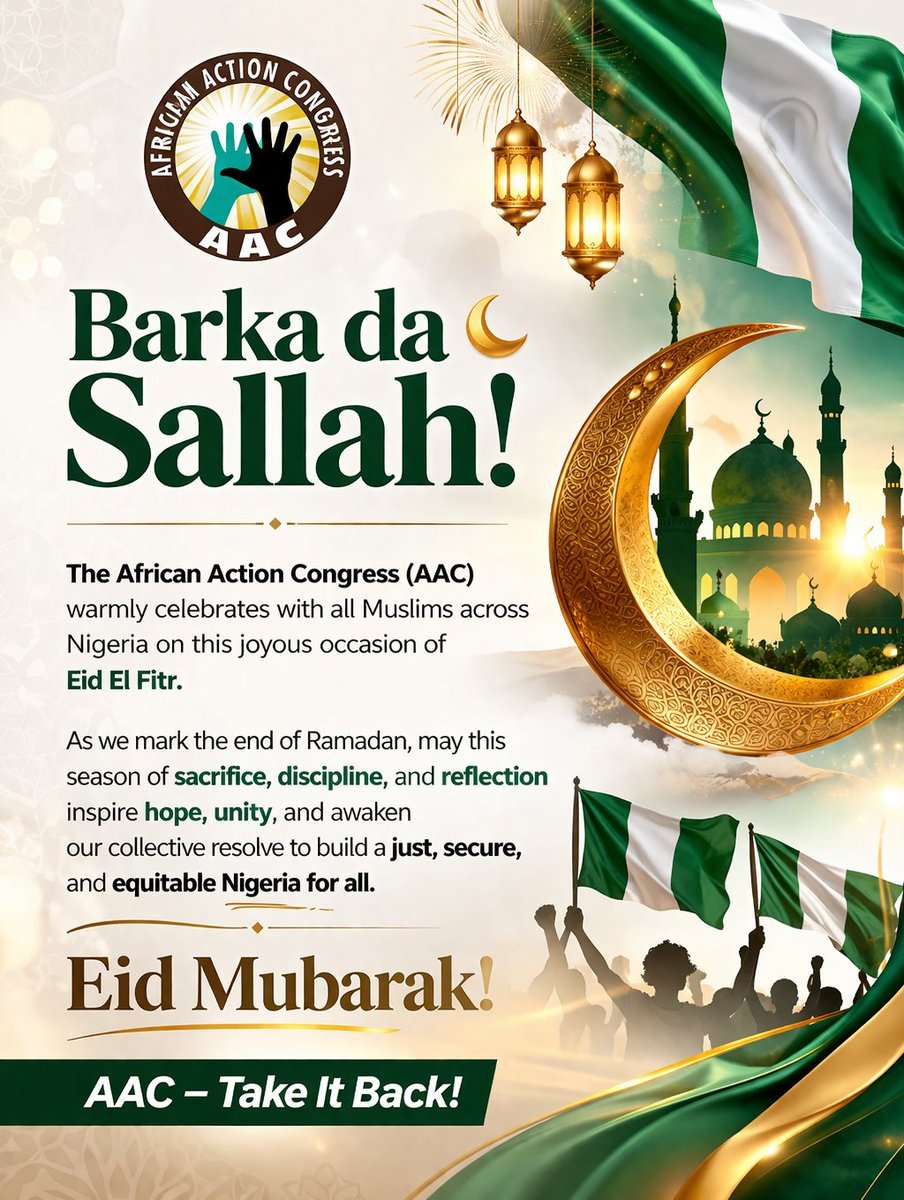 AFRICAN ACTION CONGRESS
AAC

Barka da Sallah!

The African Action Congress (AAC) warmly celebrates with all Muslims across Nigeria on this joyous occasion of Eid El Fitr.

As we mark the end of Ramadan, may this season of sacrifice, discipline, and reflection inspire hope, unity, and awaken our collective resolve to build a just, secure, and equitable Nigeria for all.

Eid Mubarak!

AAC – Take It Back!